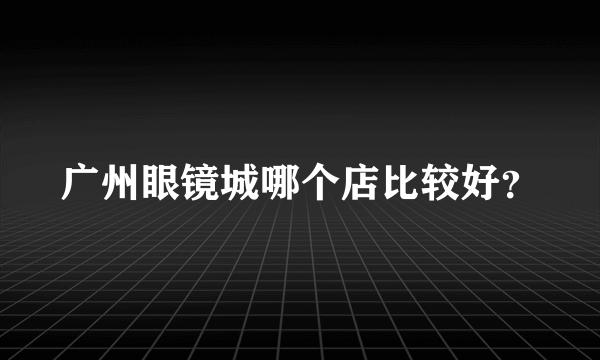 广州眼镜城哪个店比较好?